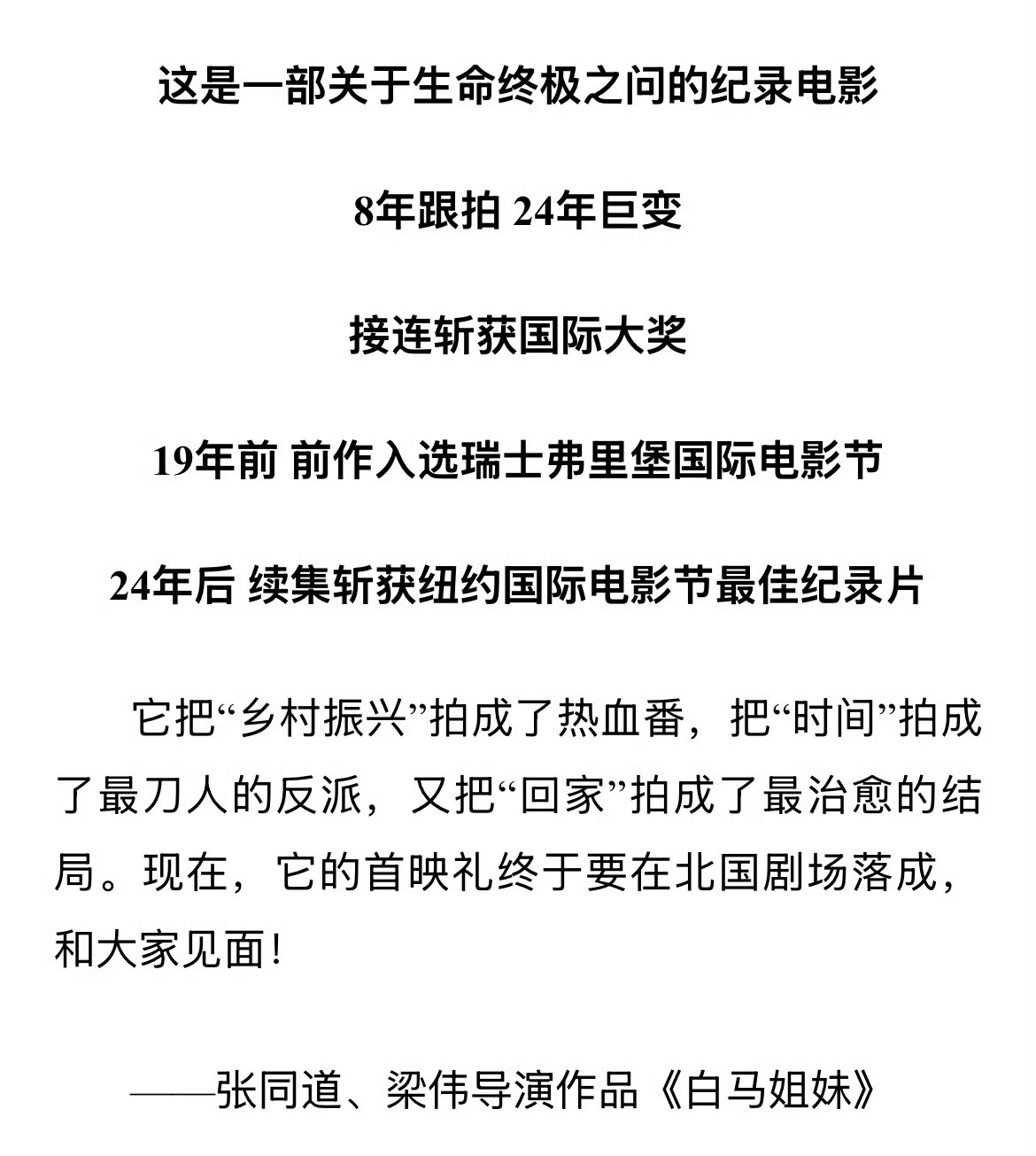 这是一部关于生命终极之问的纪录电影

8年跟拍 24年巨变

接连斩获国际大奖

19年前 前作入选瑞士弗里堡国际电影节

24年后 续集斩获纽约国际电影节最佳纪录片

它把“乡村振兴”拍成了热血番，把“时间”拍成了最刀人的反派，又把“回家”拍成了最治愈的结局。现在，它的首映礼终于要在北国剧场落成，和大家见面！

——张同道、梁伟导演作品《白马姐妹》